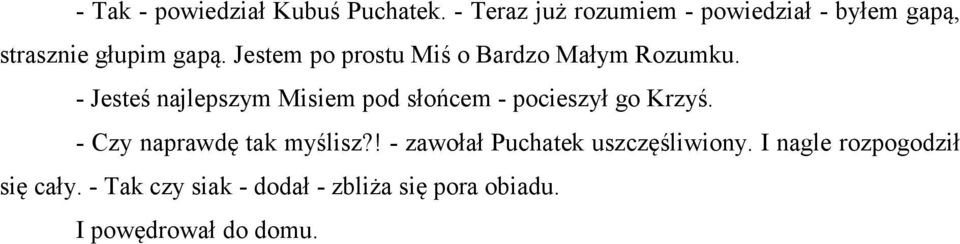 - Tak - powiedział Kubuś Puchatek. - Teraz już rozumiem - powiedział - byłem gapą, strasznie głupim gapą. Jestem po prostu Miś o Bardzo Małym Rozumku.

- Jesteś najlepszym Misiem pod słońcem - pocieszył go Krzyś.

- Czy naprawdę tak myślisz?! - zawołał Puchatek uszczęśliwiony. I nagle rozpogodził się cały. - Tak czy siak - dodał - zbliża się pora obiadu.

I powędrował do domu.